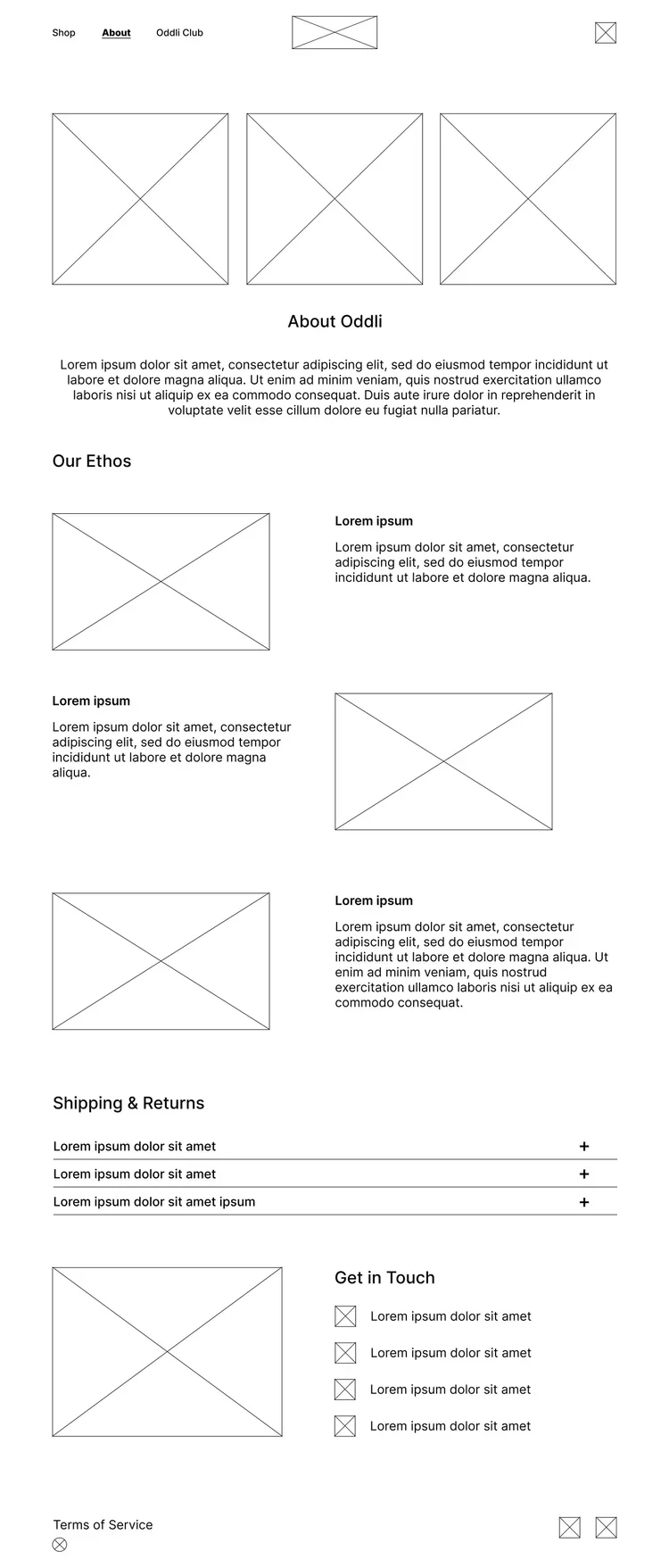 Shop About Oddli Club

About Oddli

Lorem ipsum dolor sit amet, consectetur adipiscing elit, sed do eiusmod tempor incididunt ut labore et dolore magna aliqua. Ut enim ad minim veniam, quis nostrud exercitation ullamco laboris nisi ut aliquip ex ea commodo consequat. Duis aute irure dolor in reprehenderit in voluptate velit esse cillum dolore eu fugiat nulla pariatur.

Our Ethos

Lorem ipsum

Lorem ipsum dolor sit amet, consectetur adipiscing elit, sed do eiusmod tempor incididunt ut labore et dolore magna aliqua.

Lorem ipsum

Lorem ipsum dolor sit amet, consectetur adipiscing elit, sed do eiusmod tempor incididunt ut labore et dolore magna aliqua.

Lorem ipsum

Lorem ipsum dolor sit amet, consectetur adipiscing elit, sed do eiusmod tempor incididunt ut labore et dolore magna aliqua. Ut enim ad minim veniam, quis nostrud exercitation ullamco laboris nisi ut aliquip ex ea commodo consequat.

Shipping & Returns

Lorem ipsum dolor sit amet +

Lorem ipsum dolor sit amet +

Lorem ipsum dolor sit amet ipsum +

Get in Touch

Lorem ipsum dolor sit amet

Lorem ipsum dolor sit amet

Lorem ipsum dolor sit amet

Lorem ipsum dolor sit amet

Terms of Service